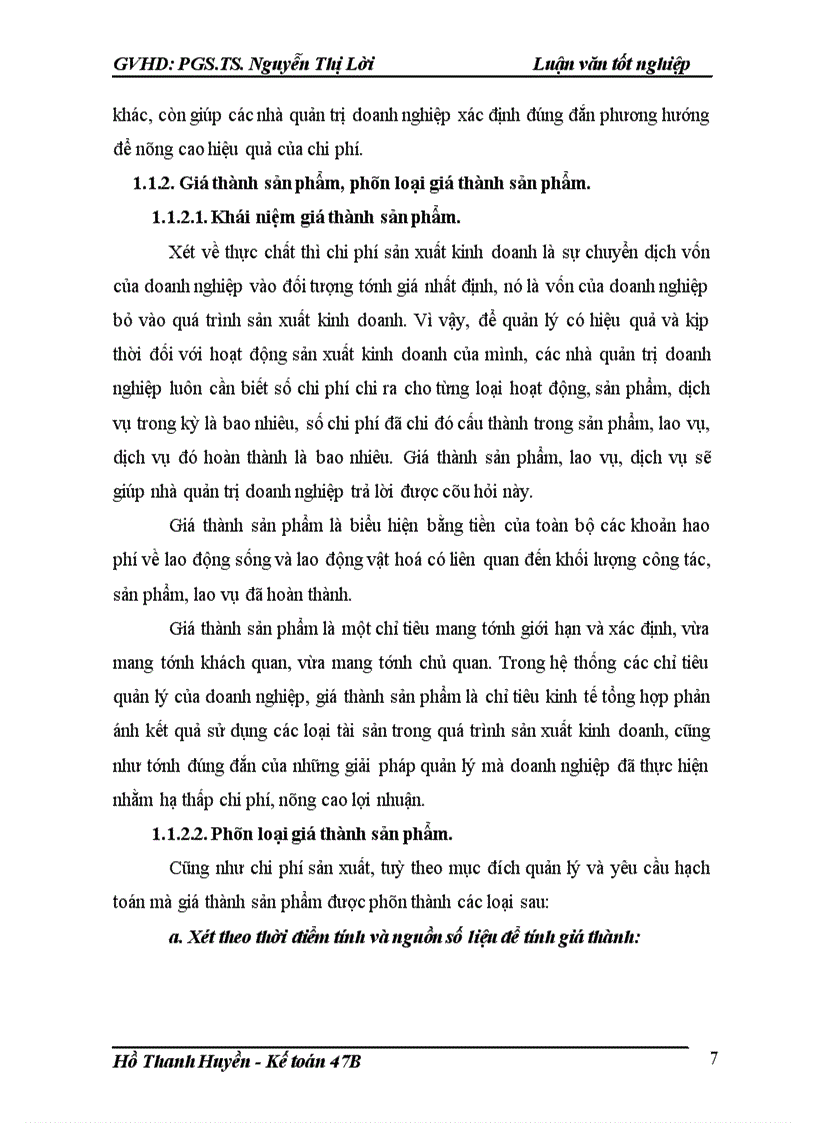 GVHD: PGS.TS. Nguyễn Thị Lời Luận văn tốt nghiệp

khác, còn giúp các nhà quản trị doanh nghiệp xác định đúng đắn phương hướng để nõng cao hiệu quả của chi phí.

1.1.2. Giá thành sản phẩm, phõn loại giá thành sản phẩm.

1.1.2.1. Khái niệm giá thành sản phẩm.

Xét về thực chất thì chi phí sản xuất kinh doanh là sự chuyển dịch vốn của doanh nghiệp vào đối tượng tớnh giá nhất định, nó là vốn của doanh nghiệp bỏ vào quá trình sản xuất kinh doanh. Vì vậy, để quản lý có hiệu quả và kịp thời đối với hoạt động sản xuất kinh doanh của mình, các nhà quản trị doanh nghiệp luôn cần biết số chi phí chi ra cho từng loại hoạt động, sản phẩm, dịch vụ trong kỳ là bao nhiêu, số chi phí đã chi đó cấu thành trong sản phẩm, lao vụ, dịch vụ đó hoàn thành là bao nhiêu. Giá thành sản phẩm, lao vụ, dịch vụ sẽ giúp nhà quản trị doanh nghiệp trả lời được cõu hỏi này.

Giá thành sản phẩm là biểu hiện bằng tiền của toàn bộ các khoản hao phí về lao động sống và lao động vật hoá có liên quan đến khối lượng công tác, sản phẩm, lao vụ đã hoàn thành.

Giá thành sản phẩm là một chỉ tiêu mang tớnh giới hạn và xác định, vừa mang tớnh khách quan, vừa mang tớnh chủ quan. Trong hệ thống các chỉ tiêu quản lý của doanh nghiệp, giá thành sản phẩm là chỉ tiêu kinh tế tổng hợp phản ánh kết quả sử dụng các loại tài sản trong quá trình sản xuất kinh doanh, cũng như tớnh đúng đắn của những giải pháp quản lý mà doanh nghiệp đã thực hiện nhằm hạ thấp chi phí, nõng cao lợi nhuận.

1.1.2.2. Phõn loại giá thành sản phẩm.

Cũng như chi phí sản xuất, tuỳ theo mục đích quản lý và yêu cầu hạch toán mà giá thành sản phẩm được phõn thành các loại sau:

a. Xét theo thời điểm tính và nguồn số liệu để tính giá thành:

Hồ Thanh Huyền - Kế toán 47B 7